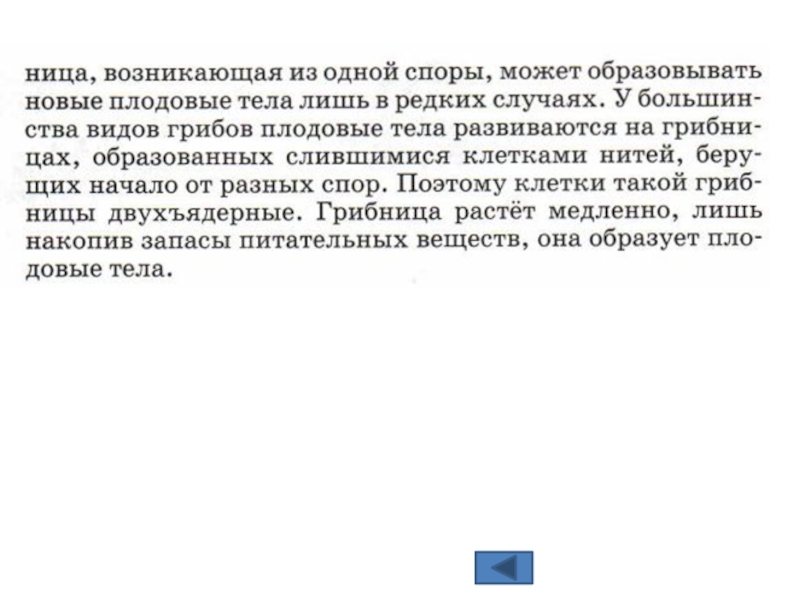 ница, возникающая из одной споры, может образовывать новые плодовые тела лишь в редких случаях. У большинства видов грибов плодовые тела развиваются на грибницах, образованных слившимися клетками нитей, берущих начало от разных спор. Поэтому клетки такой грибницы двухъядерные. Грибница растёт медленно, лишь накопив запасы питательных веществ, она образует плодовые тела.